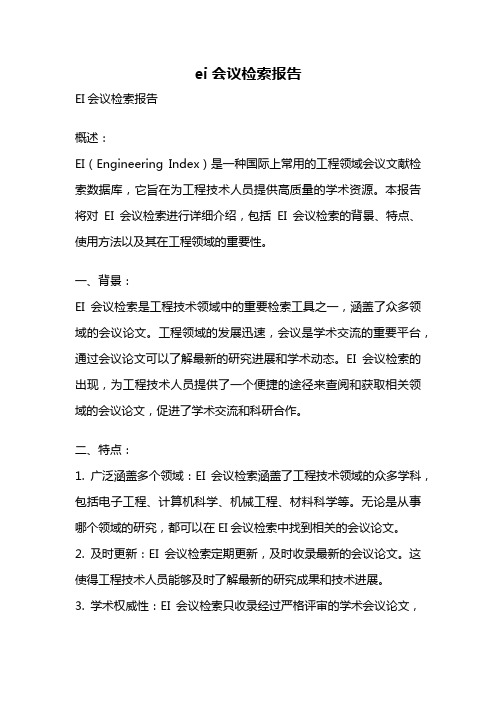 ei 会议检索报告

EI 会议检索报告

概述：

EI（Engineering Index）是一种国际上常用的工程领域会议文献检索数据库，它旨在为工程技术人员提供高质量的学术资源。本报告将对 EI 会议检索进行详细介绍，包括 EI 会议检索的背景、特点、使用方法以及其在工程领域的重要性。

一、背景：

EI 会议检索是工程技术领域中的重要检索工具之一，涵盖了众多领域的会议论文。工程领域的发展迅速，会议是学术交流的重要平台，通过会议论文可以了解最新的研究进展和学术动态。EI 会议检索的出现，为工程技术人员提供了一个便捷的途径来查阅和获取相关领域的会议论文，促进了学术交流和科研合作。

二、特点：

1. 广泛涵盖多个领域：EI 会议检索涵盖了工程技术领域的众多学科，包括电子工程、计算机科学、机械工程、材料科学等。无论是从事哪个领域的研究，都可以在 EI 会议检索中找到相关的会议论文。

2. 及时更新：EI 会议检索定期更新，及时收录最新的会议论文。这使得工程技术人员能够及时了解最新的研究成果和技术进展。

3. 学术权威性：EI 会议检索只收录经过严格评审的学术会议论文，